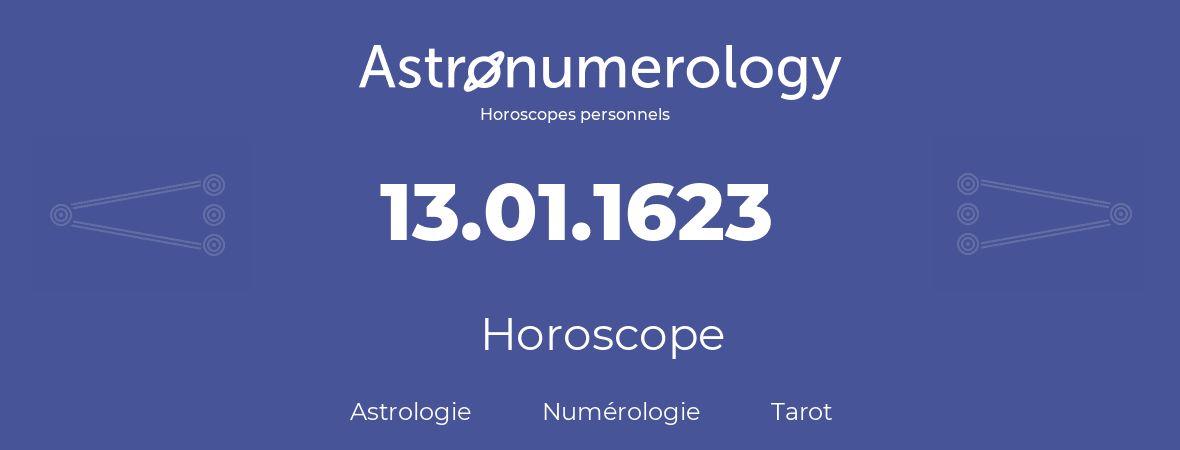 Astronumerology
Horoscopes personnels

13.01.1623

Horoscope

Astrologie Numérologie Tarot